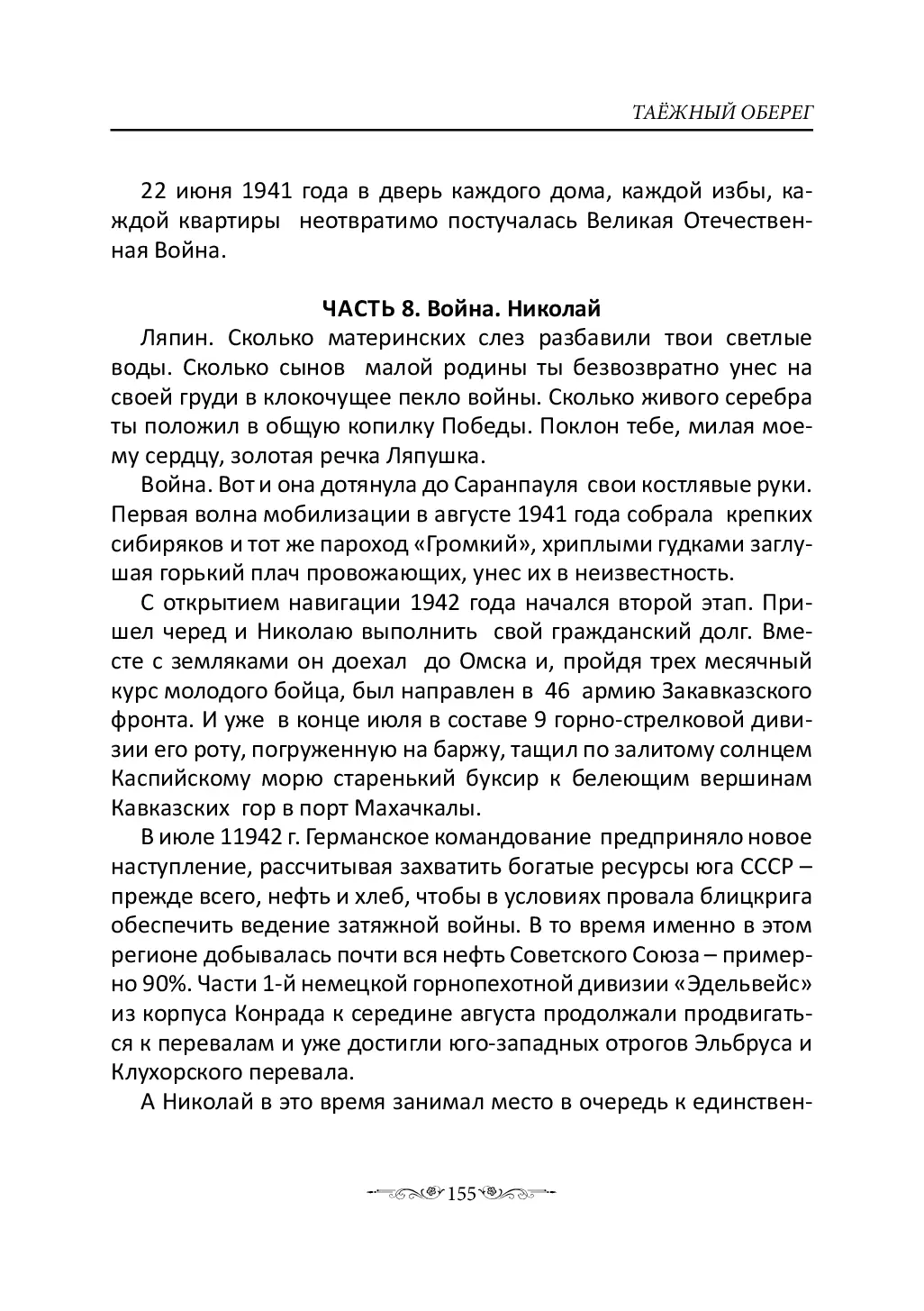 ТАЁЖНЫЙ ОБЕРЕГ

22 июня 1941 года в дверь каждого дома, каждой избы, каждой квартиры неотвратимо постучалась Великая Отечественная Война.

ЧАСТЬ 8. Война. Николай

Ляпин. Сколько материнских слез разбавили твои светлые воды. Сколько сынов малой родины ты безвозвратно унес на своей груди в клокочущее пекло войны. Сколько живого серебра ты положил в общую копилку Победы. Поклон тебе, милая моему сердцу, золотая речка Ляпушка.

Война. Вот и она дотянула до Саранпауля свои костлявые руки. Первая волна мобилизации в августе 1941 года собрала крепких сибиряков и тот же пароход «Громкий», хриплыми гудками заглушая горький плач провожающих, унес их в неизвестность.

С открытием навигации 1942 года начался второй этап. Пришел черед и Николаю выполнить свой гражданский долг. Вместе с земляками он доехал до Омска и, пройдя трех месячный курс молодого бойца, был направлен в 46 армию Закавказского фронта. И уже в конце июля в составе 9 горно-стрелковой дивизии его роту, погруженную на баржу, тащил по залитому солнцем Каспийскому морю старенький буксир к белеющим вершинам Кавказских гор в порт Махачкалы.

В июле 11942 г. Германское командование предприняло новое наступление, рассчитывая захватить богатые ресурсы юга СССР – прежде всего, нефть и хлеб, чтобы в условиях провала блицкрига обеспечить ведение затяжной войны. В то время именно в этом регионе добывалась почти вся нефть Советского Союза – примерно 90%. Части 1-й немецкой горнопехотной дивизии «Эдельвейс» из корпуса Конрада к середине августа продолжали продвигаться к перевалам и уже достигли юго-западных отрогов Эльбруса и Клухорского перевала.

А Николай в это время занимал место в очередь к единствен-

155